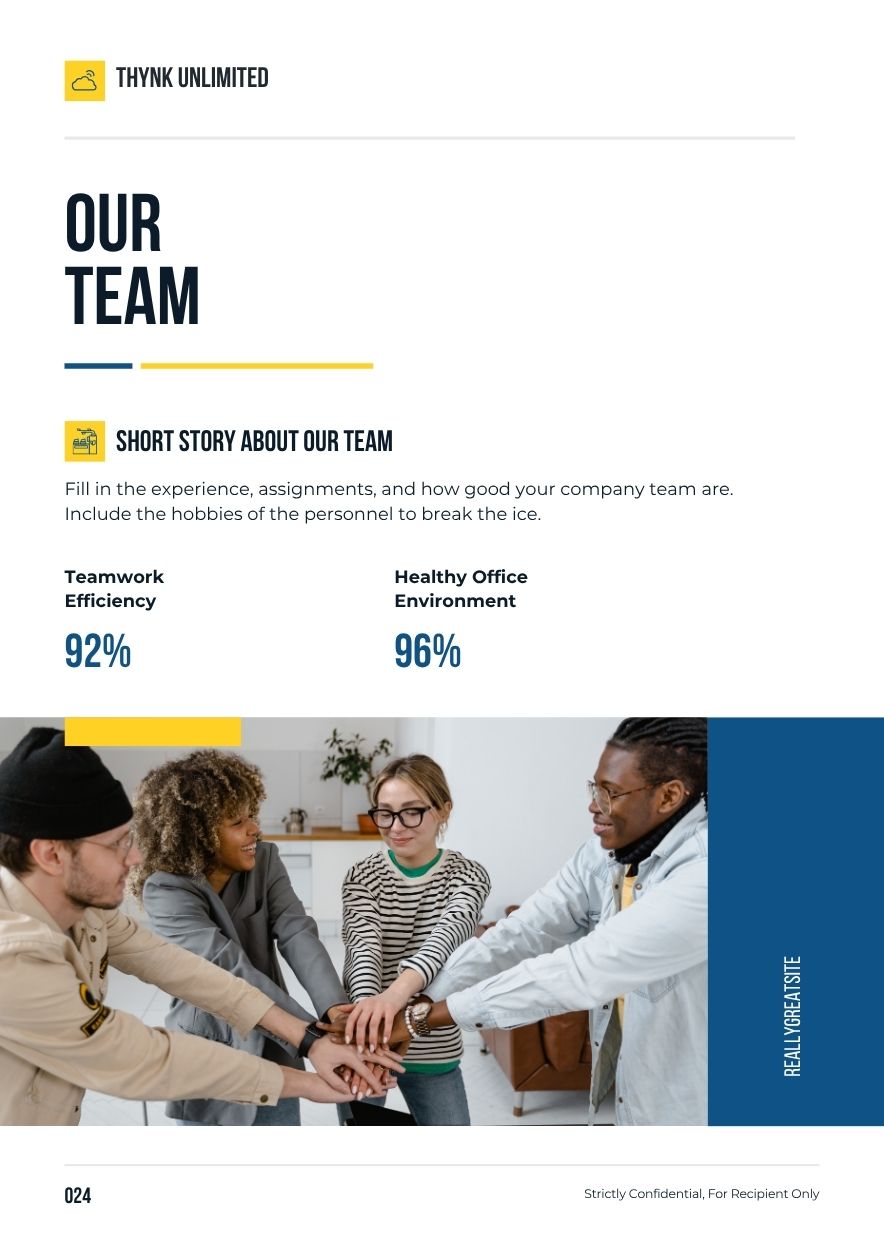 THYNK UNLIMITED

OUR TEAM

SHORT STORY ABOUT OUR TEAM

Fill in the experience, assignments, and how good your company team are. Include the hobbies of the personnel to break the ice.

Teamwork Efficiency

92%

Healthy Office Environment

96%

REALLYGREATSITE

024

Strictly Confidential, For Recipient Only